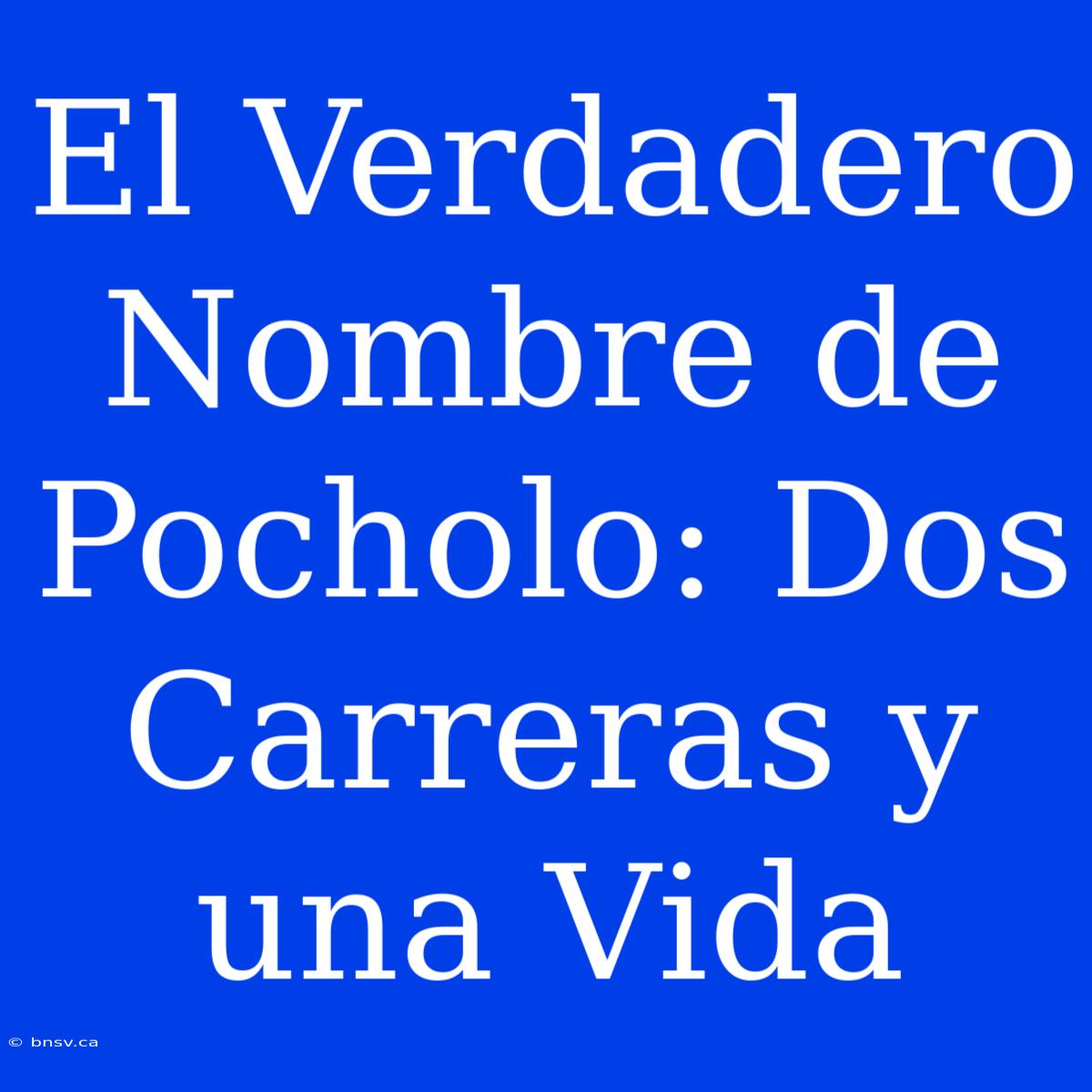 El Verdadero Nombre de Pocholo: Dos Carreras y una Vida

© bnsv.ca